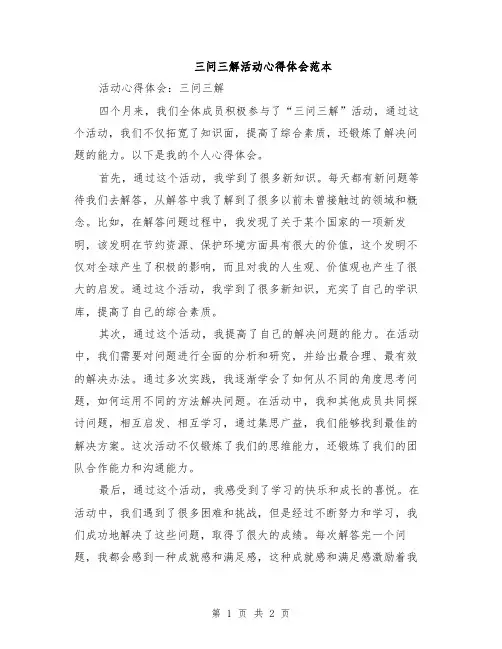 三问三解活动心得体会范本

活动心得体会：三问三解

四个月来，我们全体成员积极参与了“三问三解”活动，通过这个活动，我们不仅拓宽了知识面，提高了综合素质，还锻炼了解决问题的能力。以下是我的个人心得体会。

首先，通过这个活动，我学到了很多新知识。每天都有新问题等待我们去解答，从解答中我了解到了很多以前未曾接触过的领域和概念。比如，在解答问题过程中，我发现了关于某个国家的一项新发明，该发明在节约资源、保护环境方面具有很大的价值，这个发明不仅对全球产生了积极的影响，而且对我的人生观、价值观也产生了很大的启发。通过这个活动，我学到了很多新知识，充实了自己的学识库，提高了自己的综合素质。

其次，通过这个活动，我提高了自己的解决问题的能力。在活动中，我们需要对问题进行全面的分析和研究，并给出最合理、最有效的解决办法。通过多次实践，我逐渐学会了如何从不同的角度思考问题，如何运用不同的方法解决问题。在活动中，我和其他成员共同探讨问题，相互启发、相互学习，通过集思广益，我们能够找到最佳的解决方案。这次活动不仅锻炼了我们的思维能力，还锻炼了我们的团队合作能力和沟通能力。

最后，通过这个活动，我感受到了学习的快乐和成长的喜悦。在活动中，我们遇到了很多困难和挑战，但是经过不断努力和学习，我们成功地解决了这些问题，取得了很大的成绩。每次解答完一个问题，我都会感到一种成就感和满足感，这种成就感和满足感激励着我

第 1 页 共 2 页